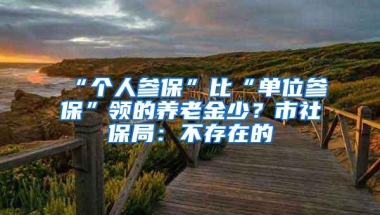 “个人参保”比“单位参保”领的养老金少？市社保局：不存在的